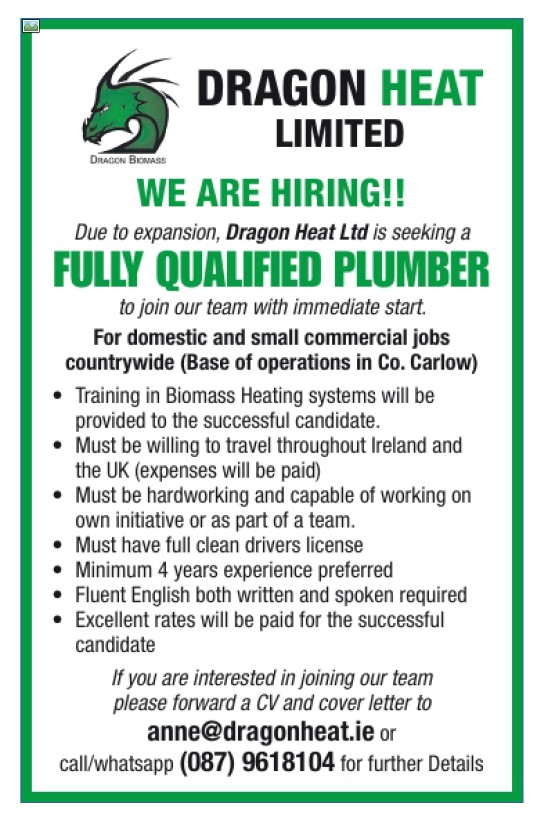 DRAGON BIOMASS

DRAGON HEAT
LIMITED

WE ARE HIRING!!

Due to expansion, Dragon Heat Ltd is seeking a

FULLY QUALIFIED PLUMBER

to join our team with immediate start.

For domestic and small commercial jobs countrywide (Base of operations in Co. Carlow)

• Training in Biomass Heating systems will be provided to the successful candidate.
• Must be willing to travel throughout Ireland and the UK (expenses will be paid)
• Must be hardworking and capable of working on own initiative or as part of a team.
• Must have full clean drivers license
• Minimum 4 years experience preferred
• Fluent English both written and spoken required
• Excellent rates will be paid for the successful candidate

If you are interested in joining our team please forward a CV and cover letter to

anne@dragonheat.ie or
call/whatsapp (087) 9618104 for further Details